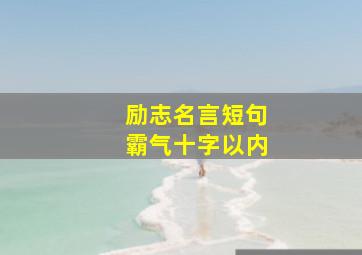 励志名言短句
霸气十字以内